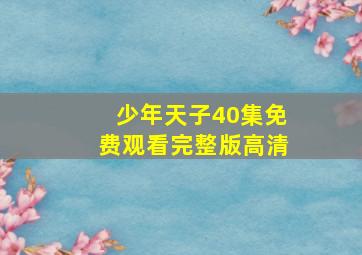 少年天子40集免费观看完整版高清